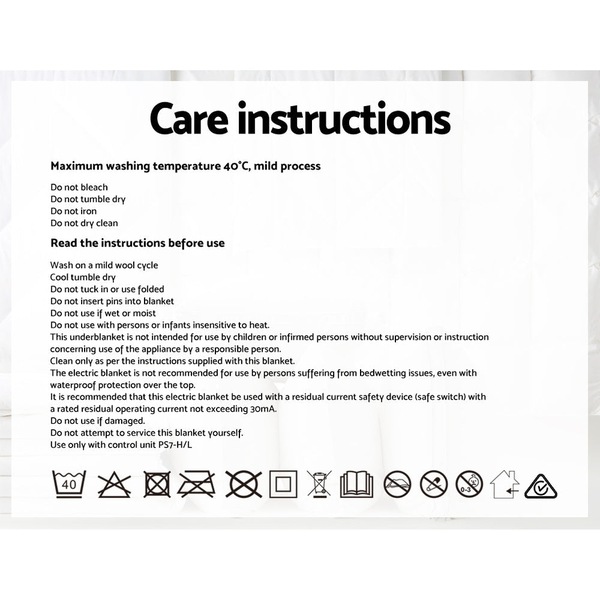 Care instructions

Maximum washing temperature 40°C, mild process

Do not bleach
Do not tumble dry
Do not iron
Do not dry clean

Read the instructions before use

Wash on a mild wool cycle
Cool tumble dry
Do not tuck in or use folded
Do not insert pins into blanket
Do not use if wet or moist
Do not use with persons or infants insensitive to heat.
This underblanket is not intended for use by children or infirmed persons without supervision or instruction concerning use of the appliance by a responsible person.
Clean only as per the instructions supplied with this blanket.
The electric blanket is not recommended for use by persons suffering from bedwetting issues, even with waterproof protection over the top.
It is recommended that this electric blanket be used with a residual current safety device (safe switch) with a rated residual operating current not exceeding 30mA.
Do not use if damaged.
Do not attempt to service this blanket yourself.
Use only with control unit PS7-H/L

40

0-3